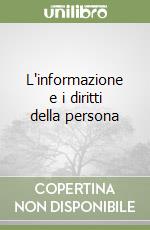 unilibro

L'informazione e i diritti della persona

COPERTINA NON DISPONIBILE